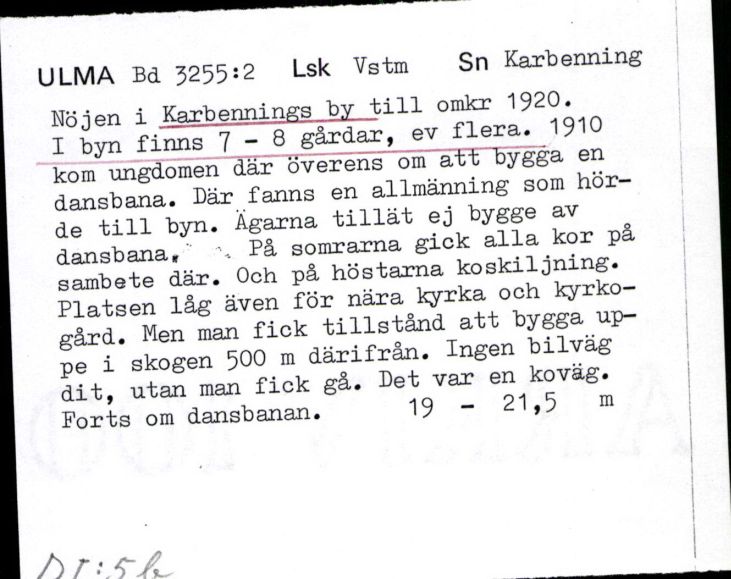 ULMA Bd 3255:2 Lsk Vstm Sn Karbenning

Nöjen i Karbennings by till omkr 1920. I byn finns 7 - 8 gårdar, ev flera. 1910 kom ungdomen där överens om att bygga en dansbana. Där fanns en allmänning som hörde till byn. Ägarna tillät ej bygge av dansbana. På somrarna gick alla kor på sambete där. Och på höstarna koskiljning. Platsen låg även för nära kyrka och kyrkogård. Men man fick tillstånd att bygga uppe i skogen 500 m därifrån. Ingen bilväg dit, utan man fick gå. Det var en koväg. Forts om dansbanan. 19 - 21,5 m

DI:5b